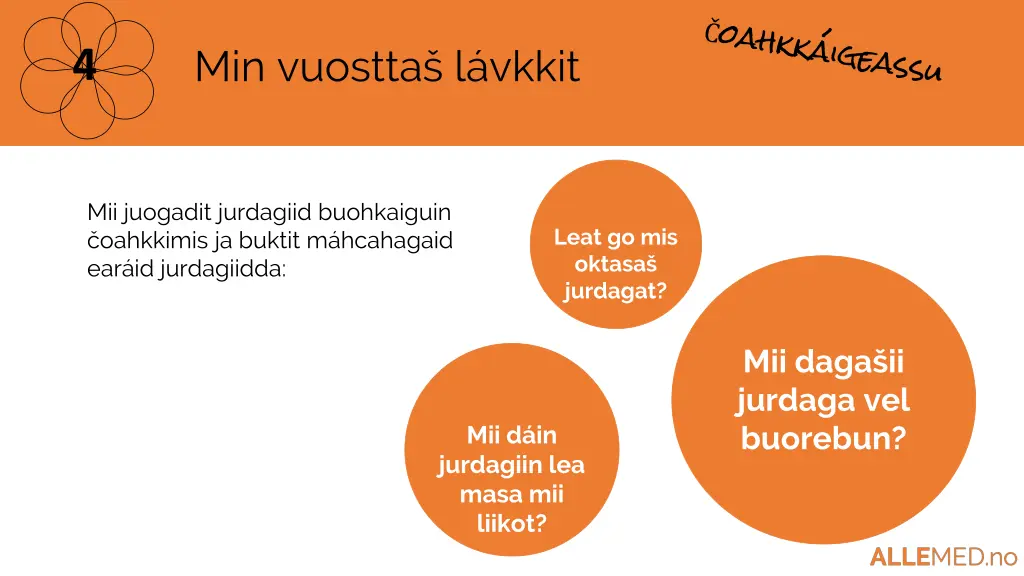 4

Min vuosttaš lávkkit

ČOAHKKÁIGEASSU

Mii juogadit jurdagiid buohkaiguin čoahkkimis ja buktit máhcahagaid earáid jurdagiidda:

Leat go mis oktasaš jurdagat?

Mii dagašii jurdaga vel buorebun?

Mii dáin jurdagiin lea masa mii liikot?

ALLEMED.no